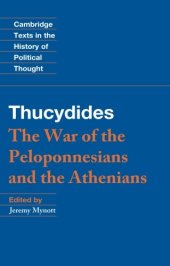 Cambridge
Texts in the
History of
Political
Thought

Thucydides
The War of the Peloponnesians and the Athenians

Edited by
Jeremy Mynott